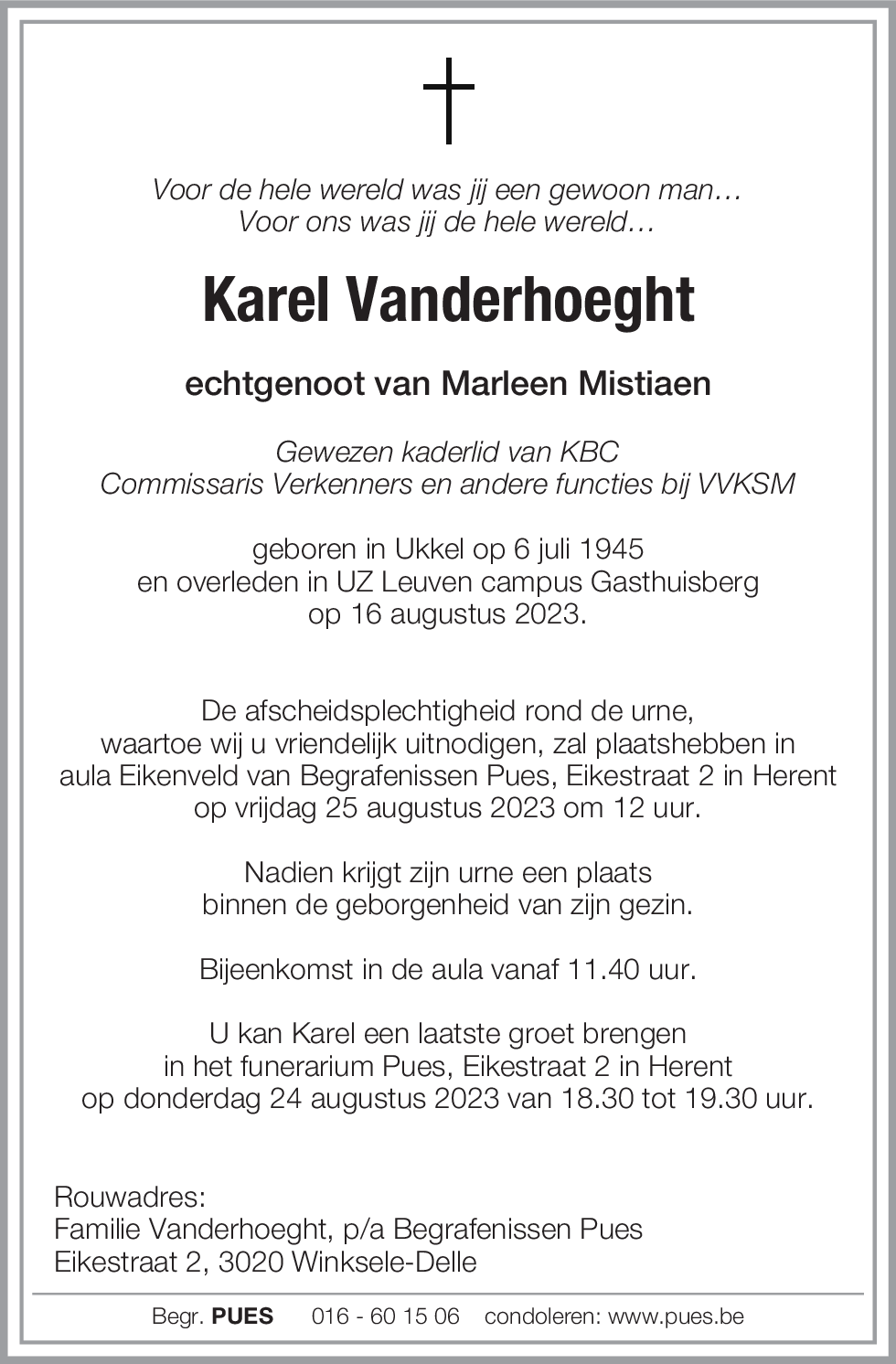 Voor de hele wereld was jij een gewoon man…
Voor ons was jij de hele wereld…

Karel Vanderhoeght

echtgenoot van Marleen Mistiaen

Gewezen kaderlid van KBC
Commissaris Verkenners en andere functies bij VVKSM

geboren in Ukkel op 6 juli 1945
en overleden in UZ Leuven campus Gasthuisberg
op 16 augustus 2023.

De afscheidsplechtigheid rond de urne,
waartoe wij u vriendelijk uitnodigen, zal plaatshebben in
aula Eikenveld van Begrafenissen Pues, Eikestraat 2 in Herent
op vrijdag 25 augustus 2023 om 12 uur.

Nadien krijgt zijn urne een plaats
binnen de geborgenheid van zijn gezin.

Bijeenkomst in de aula vanaf 11.40 uur.

U kan Karel een laatste groet brengen
in het funerarium Pues, Eikestraat 2 in Herent
op donderdag 24 augustus 2023 van 18.30 tot 19.30 uur.

Rouwadres:
Familie Vanderhoeght, p/a Begrafenissen Pues
Eikestraat 2, 3020 Winksele-Delle

Begr. PUES 016 - 60 15 06 condoleren: www.pues.be